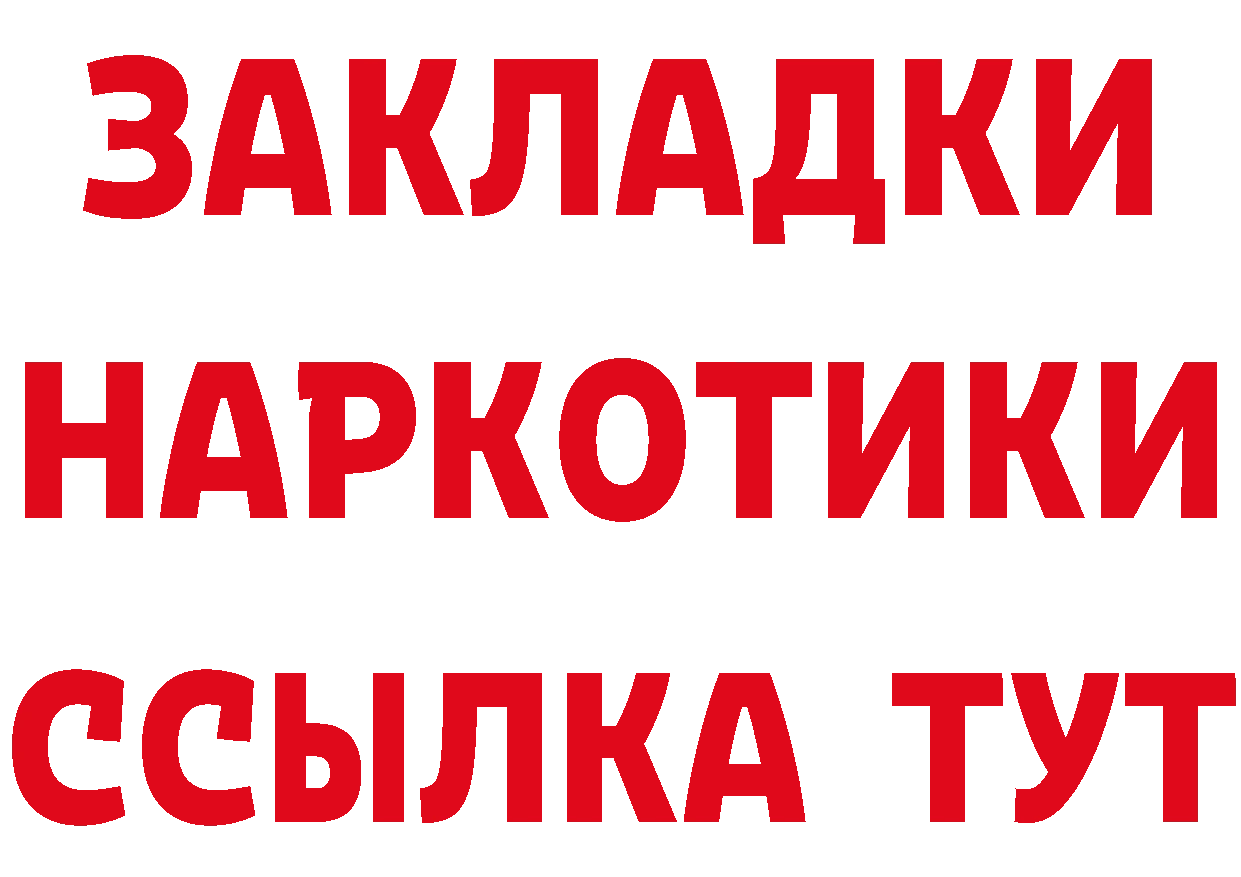 ЗАКЛАДКИ НАРКОТИКИ ССЫЛКА ТУТ